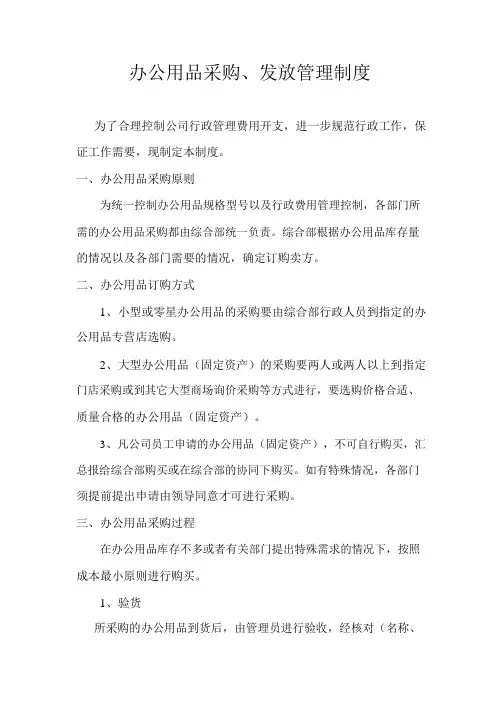 办公用品采购、发放管理制度

为了合理控制公司行政管理费用开支，进一步规范行政工作，保证工作需要，现制定本制度。

一、办公用品采购原则

为统一控制办公用品规格型号以及行政费用管理控制，各部门所需的办公用品采购都由综合部统一负责。综合部根据办公用品库存量的情况以及各部门需要的情况，确定订购卖方。

二、办公用品订购方式

1、小型或零星办公用品的采购要由综合部行政人员到指定的办公用品专营店选购。

2、大型办公用品（固定资产）的采购要两人或两人以上到指定门店采购或到其它大型商场询价采购等方式进行，要选购价格合适、质量合格的办公用品（固定资产）。

3、凡公司员工申请的办公用品（固定资产），不可自行购买，汇总报给综合部购买或在综合部的协同下购买。如有特殊情况，各部门须提前提出申请由领导同意才可进行采购。

三、办公用品采购过程

在办公用品库存不多或者有关部门提出特殊需求的情况下，按照成本最小原则进行购买。

1、验货

所采购的办公用品到货后，由管理员进行验收，经核对（名称、